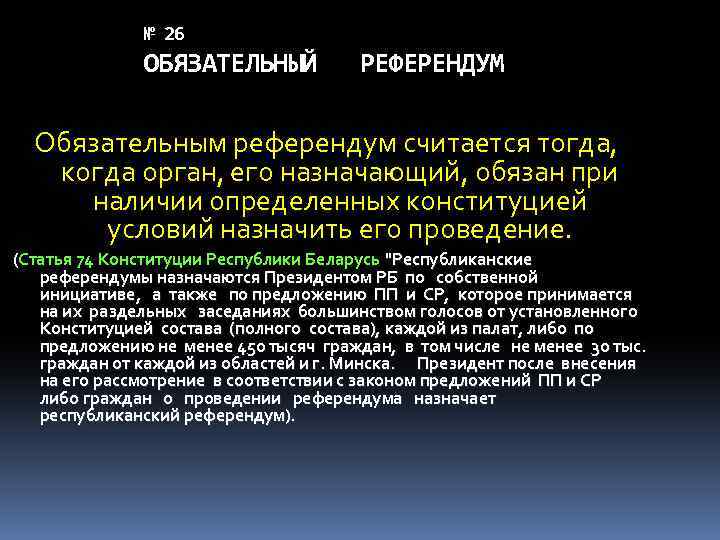 № 26
ОБЯЗАТЕЛЬНЫЙ РЕФЕРЕНДУМ

Обязательным референдум считается тогда, когда орган, его назначающий, обязан при наличии определенных конституцией условий назначить его проведение.

(Статья 74 Конституции Республики Беларусь "Республиканские референдумы назначаются Президентом РБ по собственной инициативе, а также по предложению ПП и СР, которое принимается на их раздельных заседаниях большинством голосов от установленного Конституцией состава (полного состава), каждой из палат, либо по предложению не менее 450 тысяч граждан, в том числе не менее 30 тыс. граждан от каждой из областей и г. Минска. Президент после внесения на его рассмотрение в соответствии с законом предложений ПП и СР либо граждан о проведении референдума назначает республиканский референдум).